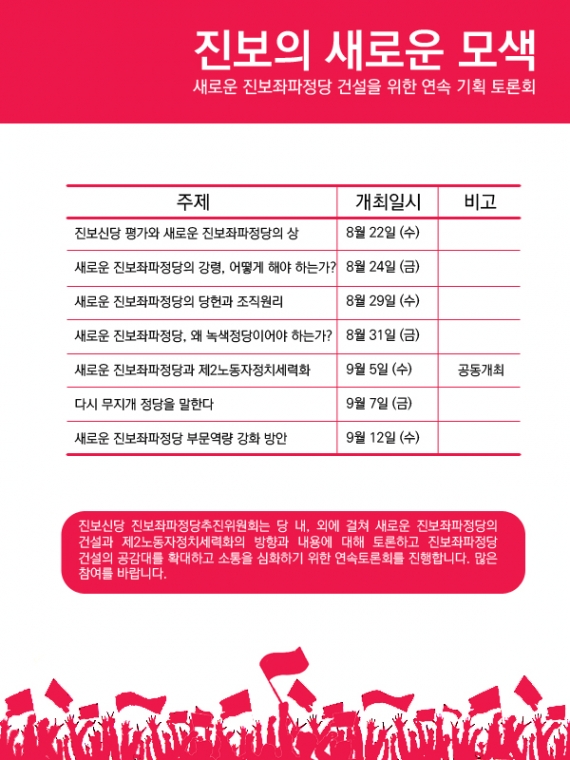 진보의 새로운 모색

새로운 진보좌파정당 건설을 위한 연속 기획 토론회

| 주제 | 개최일시 | 비고 |
|---|---|---|
| 진보신당 평가와 새로운 진보좌파정당의 상 | 8월 22일 (수) | |
| 새로운 진보좌파정당의 강령, 어떻게 해야 하는가? | 8월 24일 (금) | |
| 새로운 진보좌파정당의 당헌과 조직원리 | 8월 29일 (수) | |
| 새로운 진보좌파정당, 왜 녹색정당이어야 하는가? | 8월 31일 (금) | |
| 새로운 진보좌파정당과 제2노동자정치세력화 | 9월 5일 (수) | 공동개최 |
| 다시 무지개 정당을 말한다 | 9월 7일 (금) | |
| 새로운 진보좌파정당 부문역량 강화 방안 | 9월 12일 (수) | |

진보신당 진보좌파정당추진위원회는 당 내, 외에 걸쳐 새로운 진보좌파정당의 건설과 제2노동자정치세력화의 방향과 내용에 대해 토론하고 진보좌파정당 건설의 공감대를 확대하고 소통을 심화하기 위한 연속토론회를 진행합니다. 많은 참여를 바랍니다.